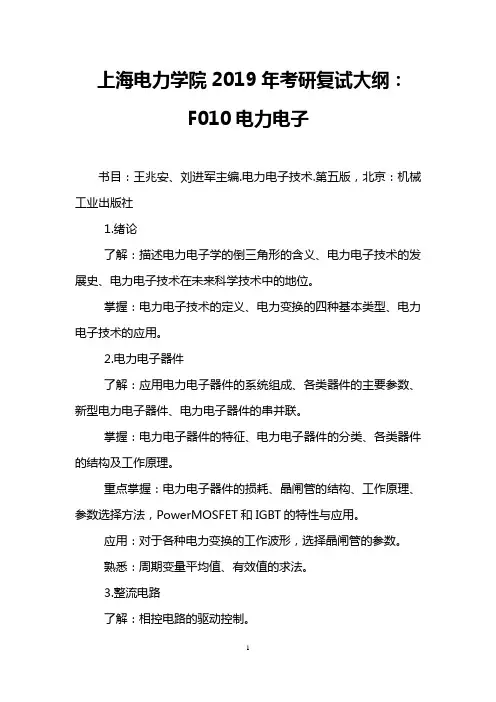 上海电力学院 2019 年考研复试大纲：
F010 电力电子

书目：王兆安、刘进军主编.电力电子技术.第五版，北京：机械工业出版社

1.绪论

了解：描述电力电子学的倒三角形的含义、电力电子技术的发展史、电力电子技术在未来科学技术中的地位。

掌握：电力电子技术的定义、电力变换的四种基本类型、电力电子技术的应用。

2.电力电子器件

了解：应用电力电子器件的系统组成、各类器件的主要参数、新型电力电子器件、电力电子器件的串并联。

掌握：电力电子器件的特征、电力电子器件的分类、各类器件的结构及工作原理。

重点掌握：电力电子器件的损耗、晶闸管的结构、工作原理、参数选择方法，PowerMOSFET 和 IGBT 的特性与应用。

应用：对于各种电力变换的工作波形，选择晶闸管的参数。

熟悉：周期变量平均值、有效值的求法。

3.整流电路

了解：相控电路的驱动控制。

1